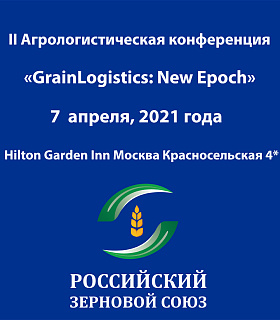 II Агрологистическая конференция

«GrainLogistics: New Epoch»

7 апреля, 2021 года

Hilton Garden Inn Москва Красносельская 4*

РОССИЙСКИЙ
ЗЕРНОВОЙ СОЮЗ